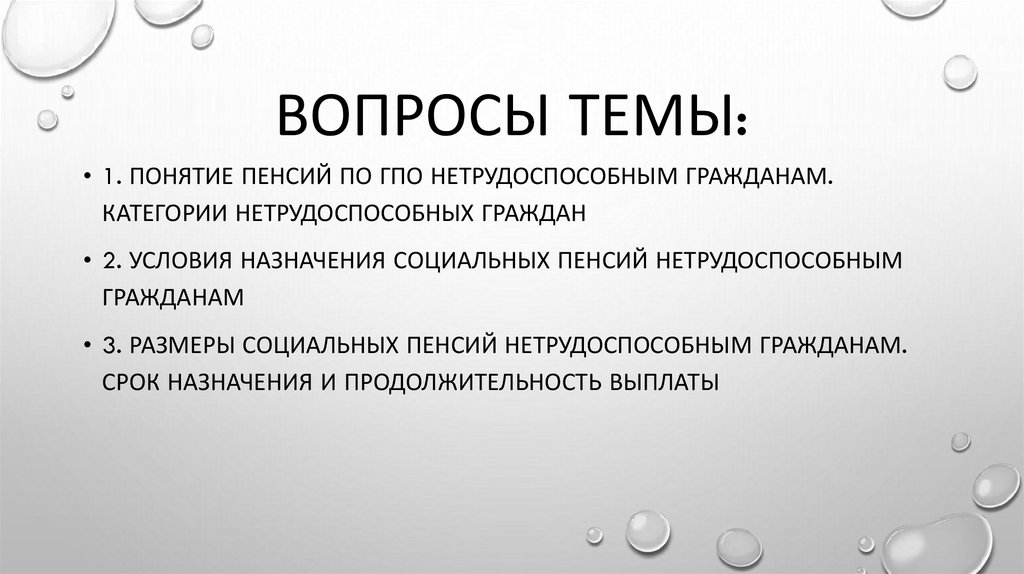 ВОПРОСЫ ТЕМЫ:

• 1. ПОНЯТИЕ ПЕНСИЙ ПО ГПО НЕТРУДОСПОСОБНЫМ ГРАЖДАНАМ. КАТЕГОРИИ НЕТРУДОСПОСОБНЫХ ГРАЖДАН

• 2. УСЛОВИЯ НАЗНАЧЕНИЯ СОЦИАЛЬНЫХ ПЕНСИЙ НЕТРУДОСПОСОБНЫМ ГРАЖДАНАМ

• 3. РАЗМЕРЫ СОЦИАЛЬНЫХ ПЕНСИЙ НЕТРУДОСПОСОБНЫМ ГРАЖДАНАМ. СРОК НАЗНАЧЕНИЯ И ПРОДОЛЖИТЕЛЬНОСТЬ ВЫПЛАТЫ